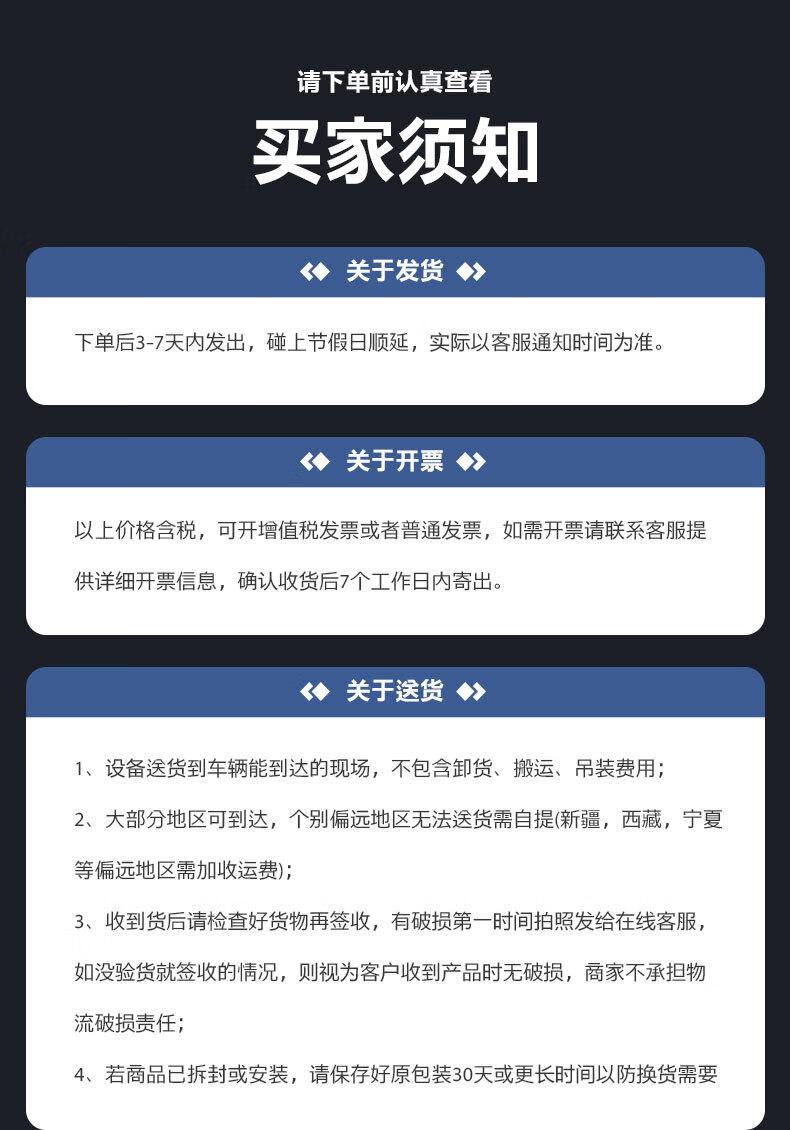 请下单前认真查看

买家须知

关于发货

下单后3-7天内发出，碰上节假日顺延，实际以客服通知时间为准。

关于开票

以上价格含税，可开增值税发票或者普通发票，如需开票请联系客服提供详细开票信息，确认收货后7个工作日内寄出。

关于送货

1、设备送货到车辆能到达的现场，不包含卸货、搬运、吊装费用；

2、大部分地区可到达，个别偏远地区无法送货需自提(新疆，西藏，宁夏等偏远地区需加收运费)；

3、收到货后请检查好货物再签收，有破损第一时间拍照发给在线客服，如没验货就签收的情况，则视为客户收到产品时无破损，商家不承担物流破损责任；

4、若商品已拆封或安装，请保存好原包装30天或更长时间以防换货需要